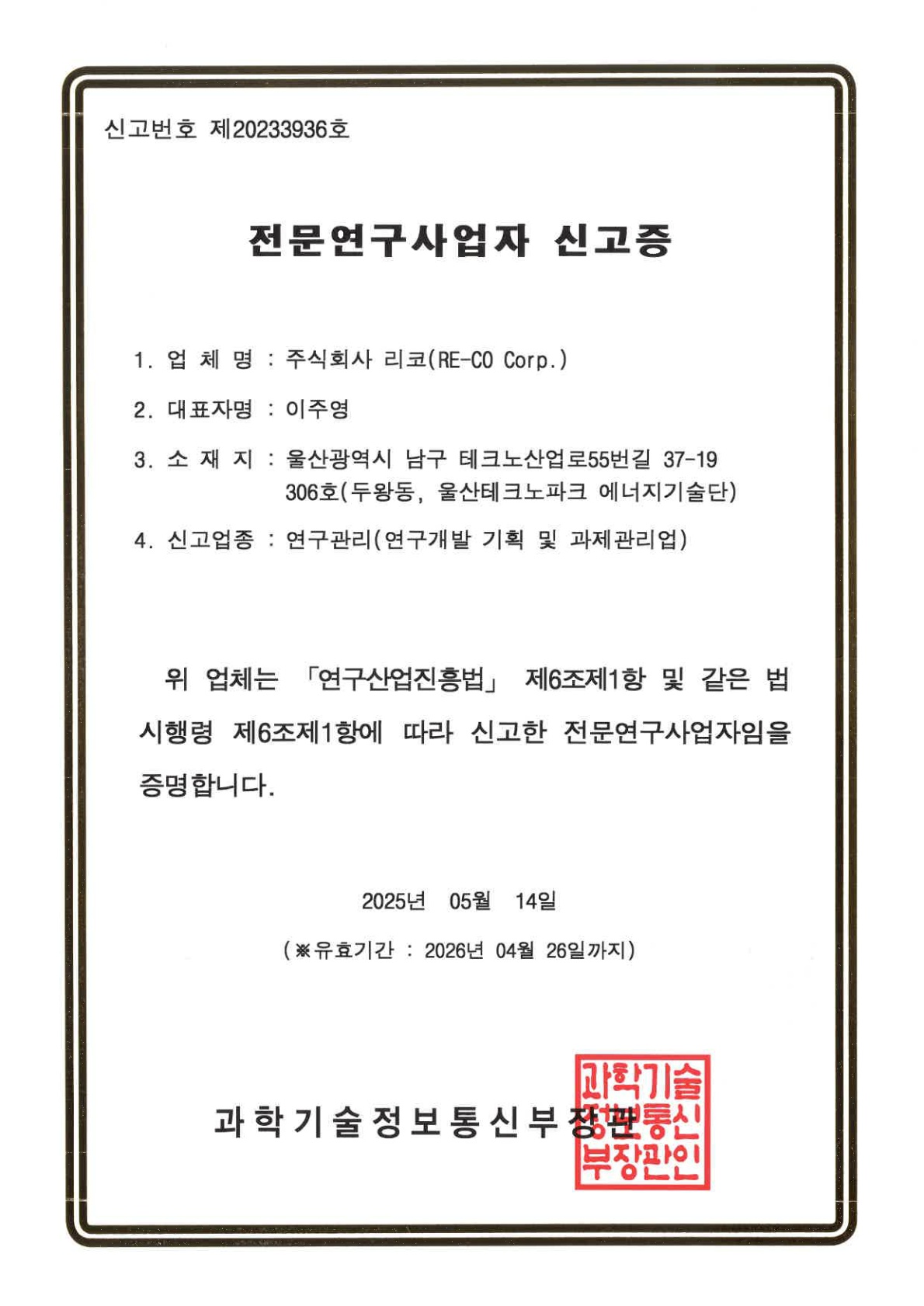 신고번호 제20233936호

전문연구사업자 신고증

1. 업 체 명 : 주식회사 리코(RE-CO Corp.)

2. 대표자명 : 이주영

3. 소 재 지 : 울산광역시 남구 테크노산업로55번길 37-19 306호(두왕동, 울산테크노파크 에너지기술단)

4. 신고업종 : 연구관리(연구개발 기획 및 과제관리업)

위 업체는 「연구산업진흥법」 제6조제1항 및 같은 법 시행령 제6조제1항에 따라 신고한 전문연구사업자임을 증명합니다.

2025년 05월 14일

(※유효기간 : 2026년 04월 26일까지)

과학기술정보통신부장관

과학기술정보통신부장관인